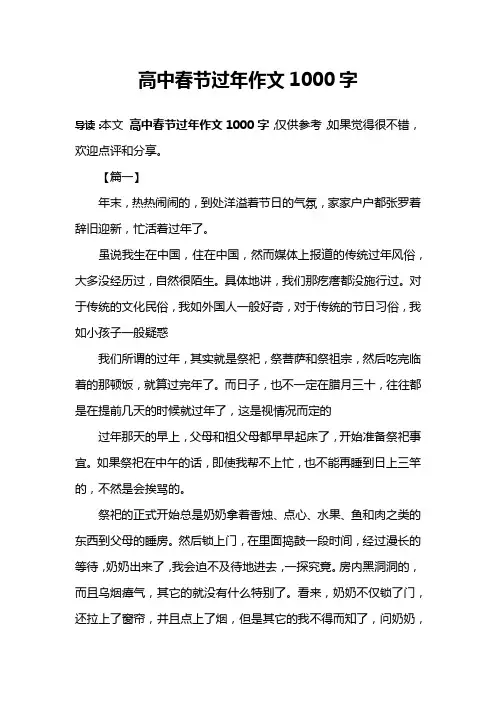 高中春节过年作文 1000 字

导读：本文 高中春节过年作文 1000 字，仅供参考，如果觉得很不错，欢迎点评和分享。

【篇一】

年末，热热闹闹的，到处洋溢着节日的气氛，家家户户都张罗着辞旧迎新，忙活着过年了。

虽说我生在中国，住在中国，然而媒体上报道的传统过年风俗，大多没经历过，自然很陌生。具体地讲，我们那疙瘩都没施行过。对于传统的文化民俗，我如外国人一般好奇，对于传统的节日习俗，我如小孩子一般疑惑

我们所谓的过年，其实就是祭祀，祭菩萨和祭祖宗，然后吃完临着的那顿饭，就算过完年了。而日子，也不一定在腊月三十，往往都是在提前几天的时候就过年了，这是视情况而定的

过年那天的早上，父母和祖父母都早早起床了，开始准备祭祀事宜。如果祭祀在中午的话，即使我帮不上忙，也不能再睡到日上三竿的，不然是会挨骂的。

祭祀的正式开始总是奶奶拿着香烛、点心、水果、鱼和肉之类的东西到父母的睡房。然后锁上门，在里面捣鼓一段时间，经过漫长的等待，奶奶出来了，我会迫不及待地进去，一探究竟。房内黑洞洞的，而且乌烟瘴气，其它的就没有什么特别了。看来，奶奶不仅锁了门，还拉上了窗帘，并且点上了烟，但是其它的我不得而知了，问奶奶，